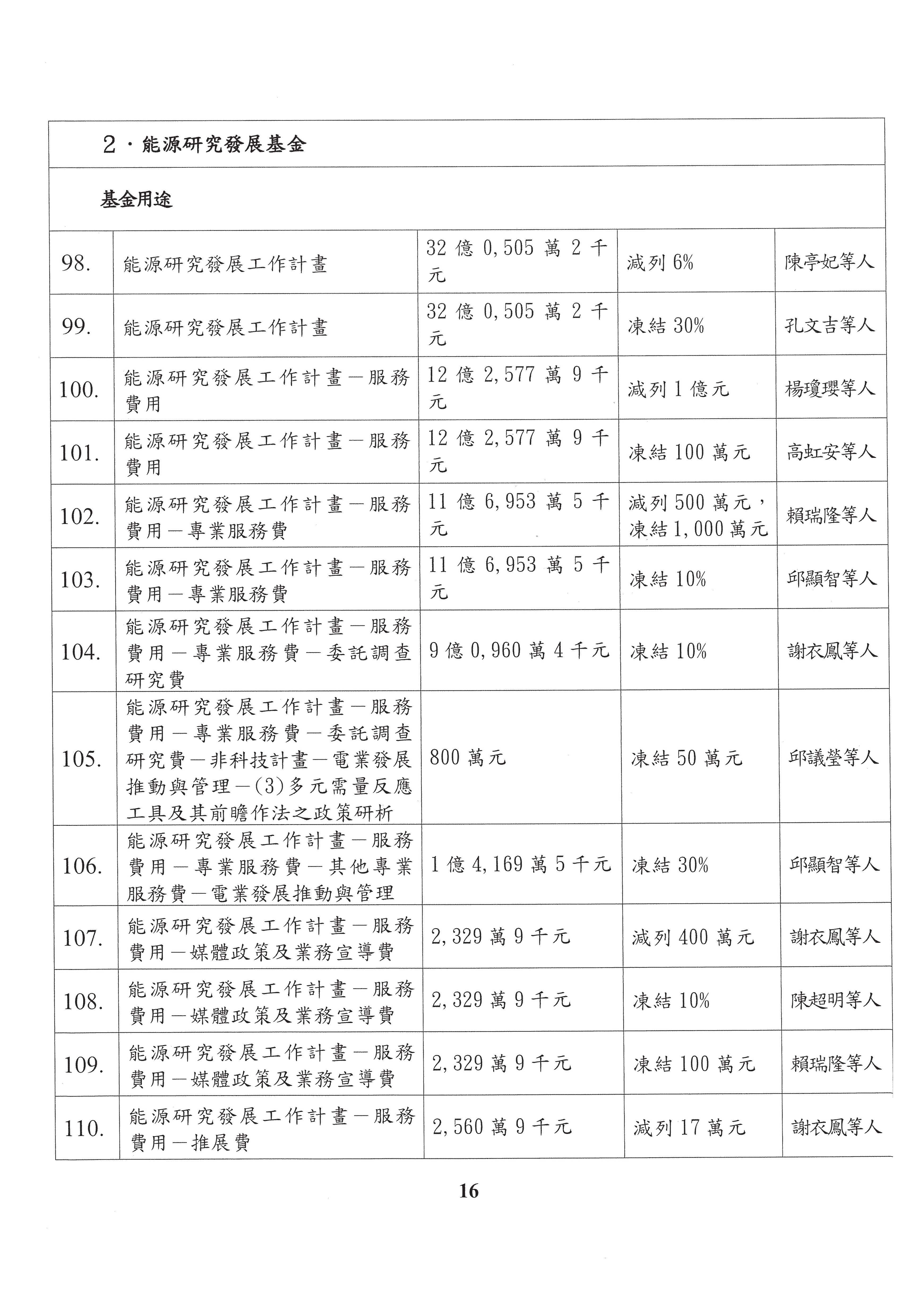 2．能源研究發展基金

基金用途

| | | | | |
|---|---|---|---|---|
| 98. | 能源研究發展工作計畫 | 32 億 0,505 萬 2 千元 | 減列 6% | 陳亭妃等人 |
| 99. | 能源研究發展工作計畫 | 32 億 0,505 萬 2 千元 | 凍結 30% | 孔文吉等人 |
| 100. | 能源研究發展工作計畫－服務費用 | 12 億 2,577 萬 9 千元 | 減列 1 億元 | 楊瓊瓔等人 |
| 101. | 能源研究發展工作計畫－服務費用 | 12 億 2,577 萬 9 千元 | 凍結 100 萬元 | 高虹安等人 |
| 102. | 能源研究發展工作計畫－服務費用－專業服務費 | 11 億 6,953 萬 5 千元 | 減列 500 萬元，凍結 1,000 萬元 | 賴瑞隆等人 |
| 103. | 能源研究發展工作計畫－服務費用－專業服務費 | 11 億 6,953 萬 5 千元 | 凍結 10% | 邱顯智等人 |
| 104. | 能源研究發展工作計畫－服務費用－專業服務費－委託調查研究費 | 9 億 0,960 萬 4 千元 | 凍結 10% | 謝衣鳳等人 |
| 105. | 能源研究發展工作計畫－服務費用－專業服務費－委託調查研究費－非科技計畫－電業發展推動與管理－(3)多元需量反應工具及其前瞻作法之政策研析 | 800 萬元 | 凍結 50 萬元 | 邱議瑩等人 |
| 106. | 能源研究發展工作計畫－服務費用－專業服務費－其他專業服務費－電業發展推動與管理 | 1 億 4,169 萬 5 千元 | 凍結 30% | 邱顯智等人 |
| 107. | 能源研究發展工作計畫－服務費用－媒體政策及業務宣導費 | 2,329 萬 9 千元 | 減列 400 萬元 | 謝衣鳳等人 |
| 108. | 能源研究發展工作計畫－服務費用－媒體政策及業務宣導費 | 2,329 萬 9 千元 | 凍結 10% | 陳超明等人 |
| 109. | 能源研究發展工作計畫－服務費用－媒體政策及業務宣導費 | 2,329 萬 9 千元 | 凍結 100 萬元 | 賴瑞隆等人 |
| 110. | 能源研究發展工作計畫－服務費用－推展費 | 2,560 萬 9 千元 | 減列 17 萬元 | 謝衣鳳等人 |

16